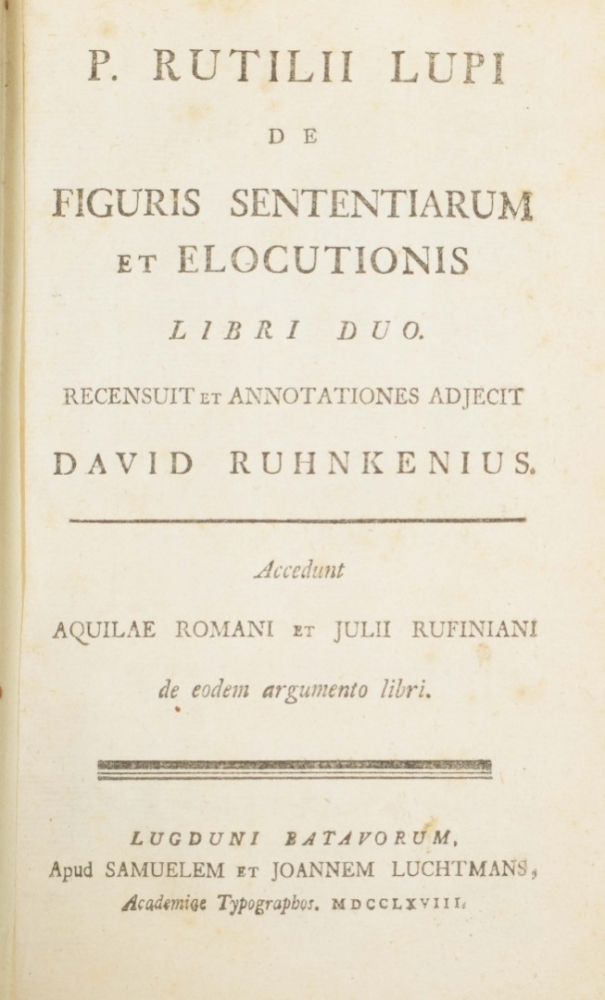 P. RUTILII LUPI

DE

FIGURIS SENTENTIARUM ET ELOCUTIONIS

LIBRI DUO.

RECENSUIT ET ANNOTATIONES ADJECIT

DAVID RUHNKENIUS.

Accedunt

AQUILAE ROMANI ET JULII RUFINIANI

de eodem argumento libri.

LUGDUNI BATAVORUM,
Apud SAMUELEM ET JOANNEM LUCHTMANS,
Academiae Typographos. MDCCLXVIII.